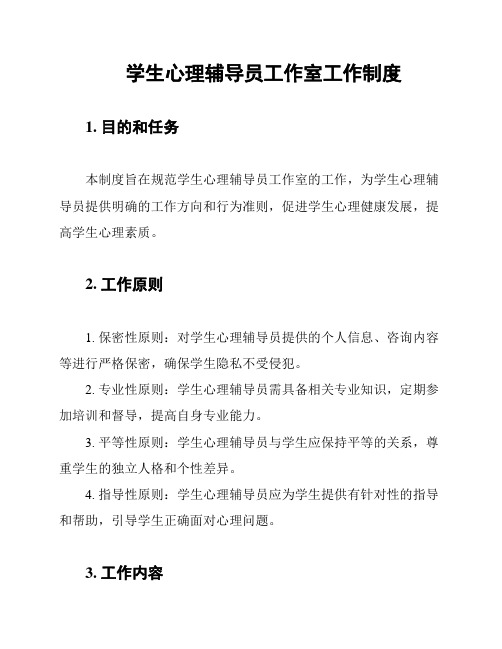 学生心理辅导员工作室工作制度

1. 目的和任务

本制度旨在规范学生心理辅导员工作室的工作，为学生心理辅导员提供明确的工作方向和行为准则，促进学生心理健康发展，提高学生心理素质。

2. 工作原则

1. 保密性原则：对学生心理辅导员提供的个人信息、咨询内容等进行严格保密，确保学生隐私不受侵犯。

2. 专业性原则：学生心理辅导员需具备相关专业知识，定期参加培训和督导，提高自身专业能力。

3. 平等性原则：学生心理辅导员与学生应保持平等的关系，尊重学生的独立人格和个性差异。

4. 指导性原则：学生心理辅导员应为学生提供有针对性的指导和帮助，引导学生正确面对心理问题。

3. 工作内容